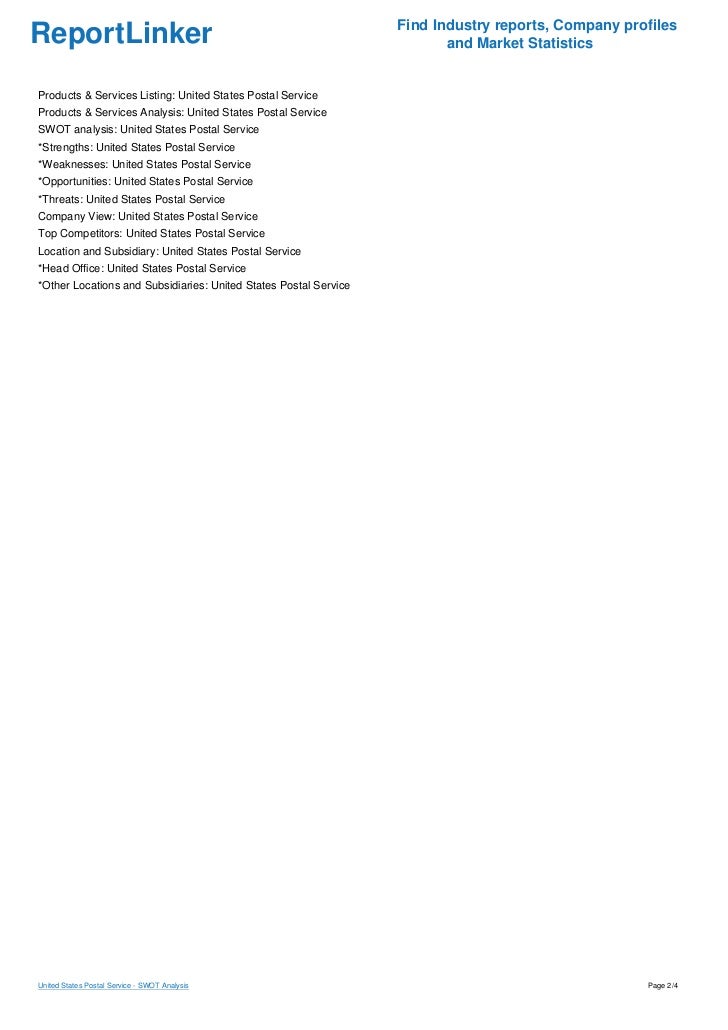 ReportLinker

Find Industry reports, Company profiles and Market Statistics

Products & Services Listing: United States Postal Service
Products & Services Analysis: United States Postal Service
SWOT analysis: United States Postal Service
*Strengths: United States Postal Service
*Weaknesses: United States Postal Service
*Opportunities: United States Postal Service
*Threats: United States Postal Service
Company View: United States Postal Service
Top Competitors: United States Postal Service
Location and Subsidiary: United States Postal Service
*Head Office: United States Postal Service
*Other Locations and Subsidiaries: United States Postal Service

United States Postal Service - SWOT Analysis

Page 2/4